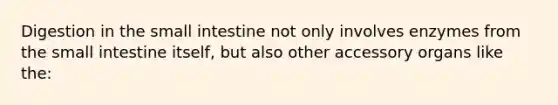 Digestion in the small intestine not only involves enzymes from the small intestine itself, but also other accessory organs like the: